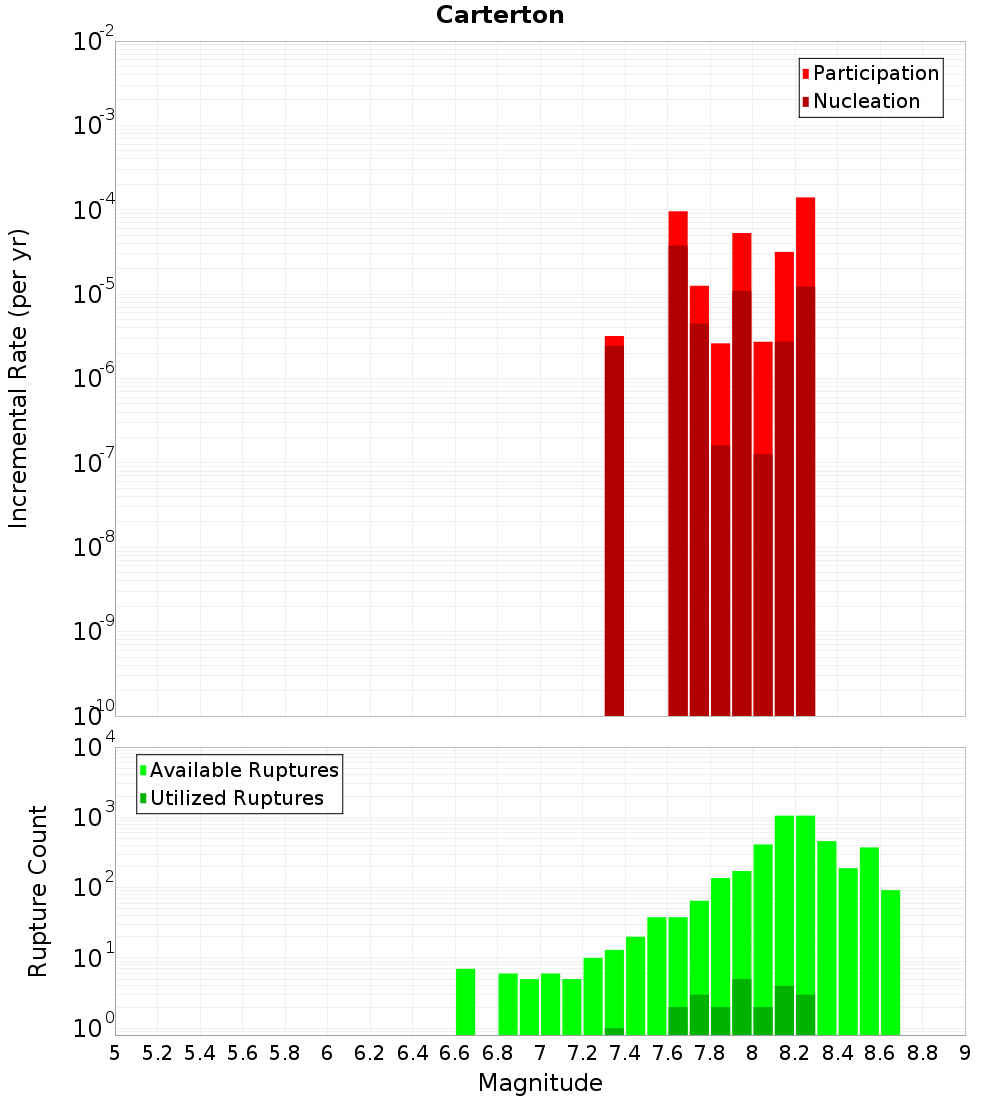 Carterton

Participation
Nucleation

Incremental Rate (per yr)

$10^{-2}$
$10^{-3}$
$10^{-4}$
$10^{-5}$
$10^{-6}$
$10^{-7}$
$10^{-8}$
$10^{-9}$
$10^{-10}$

Available Ruptures
Utilized Ruptures

Rupture Count

$10^{4}$
$10^{3}$
$10^{2}$
$10^{1}$
$10^{0}$

5 5.2 5.4 5.6 5.8 6 6.2 6.4 6.6 6.8 7 7.2 7.4 7.6 7.8 8 8.2 8.4 8.6 8.8 9

Magnitude